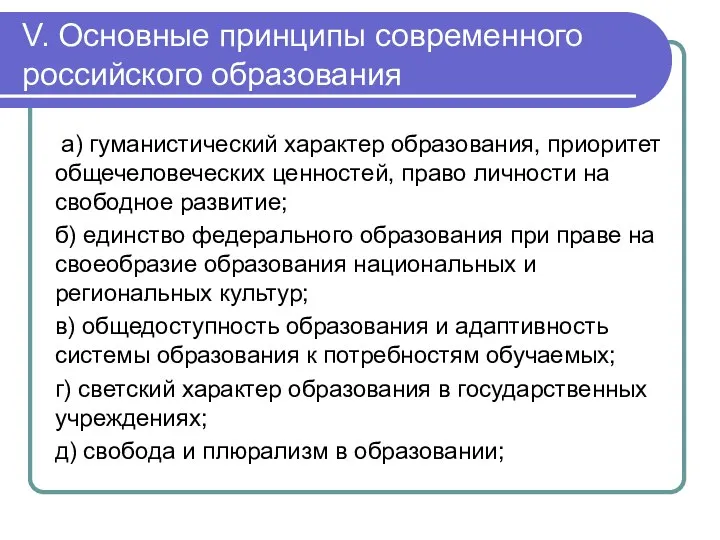 V. Основные принципы современного российского образования

а) гуманистический характер образования, приоритет общечеловеческих ценностей, право личности на свободное развитие;

б) единство федерального образования при праве на своеобразие образования национальных и региональных культур;

в) общедоступность образования и адаптивность системы образования к потребностям обучаемых;

г) светский характер образования в государственных учреждениях;

д) свобода и плюрализм в образовании;